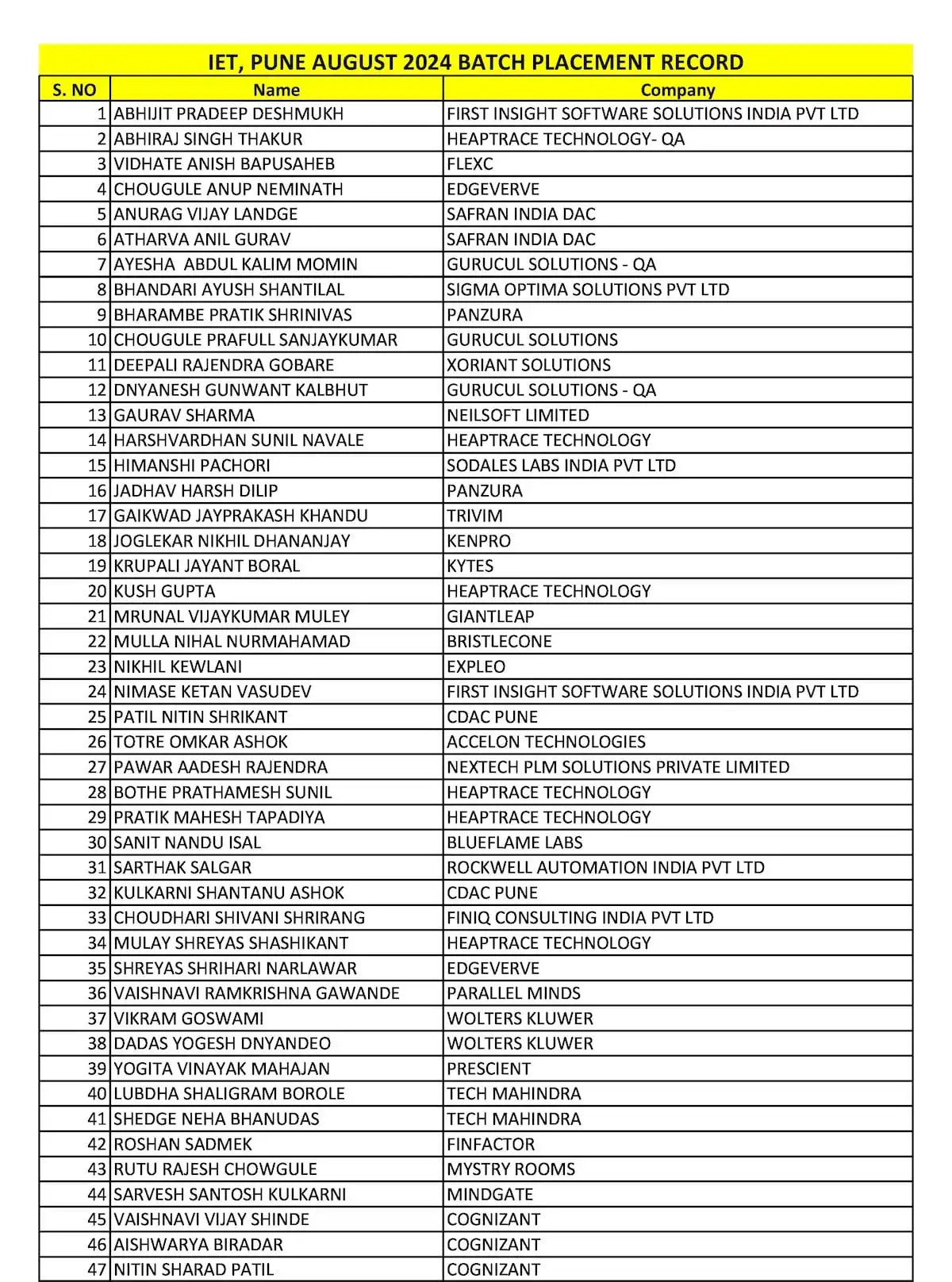 IET, PUNE AUGUST 2024 BATCH PLACEMENT RECORD

| S. NO | Name | Company |
|---|---|---|
| 1 | ABHIJIT PRADEEP DESHMUKH | FIRST INSIGHT SOFTWARE SOLUTIONS INDIA PVT LTD |
| 2 | ABHIRAJ SINGH THAKUR | HEAPTRACE TECHNOLOGY- QA |
| 3 | VIDHATE ANISH BAPUSAHEB | FLEXC |
| 4 | CHOUGULE ANUP NEMINATH | EDGEVERVE |
| 5 | ANURAG VIJAY LANDGE | SAFRAN INDIA DAC |
| 6 | ATHARVA ANIL GURAV | SAFRAN INDIA DAC |
| 7 | AYESHA ABDUL KALIM MOMIN | GURUCUL SOLUTIONS - QA |
| 8 | BHANDARI AYUSH SHANTILAL | SIGMA OPTIMA SOLUTIONS PVT LTD |
| 9 | BHARAMBE PRATIK SHRINIVAS | PANZURA |
| 10 | CHOUGULE PRAFULL SANJAYKUMAR | GURUCUL SOLUTIONS |
| 11 | DEEPALI RAJENDRA GOBARE | XORIANT SOLUTIONS |
| 12 | DNYANESH GUNWANT KALBHUT | GURUCUL SOLUTIONS - QA |
| 13 | GAURAV SHARMA | NEILSOFT LIMITED |
| 14 | HARSHVARDHAN SUNIL NAVALE | HEAPTRACE TECHNOLOGY |
| 15 | HIMANSHI PACHORI | SODALES LABS INDIA PVT LTD |
| 16 | JADHAV HARSH DILIP | PANZURA |
| 17 | GAIKWAD JAYPRAKASH KHANDU | TRIVIM |
| 18 | JOGLEKAR NIKHIL DHANANJAY | KENPRO |
| 19 | KRUPALI JAYANT BORAL | KYTES |
| 20 | KUSH GUPTA | HEAPTRACE TECHNOLOGY |
| 21 | MRUNAL VIJAYKUMAR MULEY | GIANTLEAP |
| 22 | MULLA NIHAL NURMAHAMAD | BRISTLECONE |
| 23 | NIKHIL KEWLANI | EXPLEO |
| 24 | NIMASE KETAN VASUDEV | FIRST INSIGHT SOFTWARE SOLUTIONS INDIA PVT LTD |
| 25 | PATIL NITIN SHRIKANT | CDAC PUNE |
| 26 | TOTRE OMKAR ASHOK | ACCELON TECHNOLOGIES |
| 27 | PAWAR AADESH RAJENDRA | NEXTECH PLM SOLUTIONS PRIVATE LIMITED |
| 28 | BOTHE PRATHAMESH SUNIL | HEAPTRACE TECHNOLOGY |
| 29 | PRATIK MAHESH TAPADIYA | HEAPTRACE TECHNOLOGY |
| 30 | SANIT NANDU ISAL | BLUEFLAME LABS |
| 31 | SARTHAK SALGAR | ROCKWELL AUTOMATION INDIA PVT LTD |
| 32 | KULKARNI SHANTANU ASHOK | CDAC PUNE |
| 33 | CHOUDHARI SHIVANI SHRIRANG | FINIQ CONSULTING INDIA PVT LTD |
| 34 | MULAY SHREYAS SHASHIKANT | HEAPTRACE TECHNOLOGY |
| 35 | SHREYAS SHRIHARI NARLAWAR | EDGEVERVE |
| 36 | VAISHNAVI RAMKRISHNA GAWANDE | PARALLEL MINDS |
| 37 | VIKRAM GOSWAMI | WOLTERS KLUWER |
| 38 | DADAS YOGESH DNYANDEO | WOLTERS KLUWER |
| 39 | YOGITA VINAYAK MAHAJAN | PRESCIENT |
| 40 | LUBDHA SHALIGRAM BOROLE | TECH MAHINDRA |
| 41 | SHEDGE NEHA BHANUDAS | TECH MAHINDRA |
| 42 | ROSHAN SADMEK | FINFACTOR |
| 43 | RUTU RAJESH CHOWGULE | MYSTRY ROOMS |
| 44 | SARVESH SANTOSH KULKARNI | MINDGATE |
| 45 | VAISHNAVI VIJAY SHINDE | COGNIZANT |
| 46 | AISHWARYA BIRADAR | COGNIZANT |
| 47 | NITIN SHARAD PATIL | COGNIZANT |